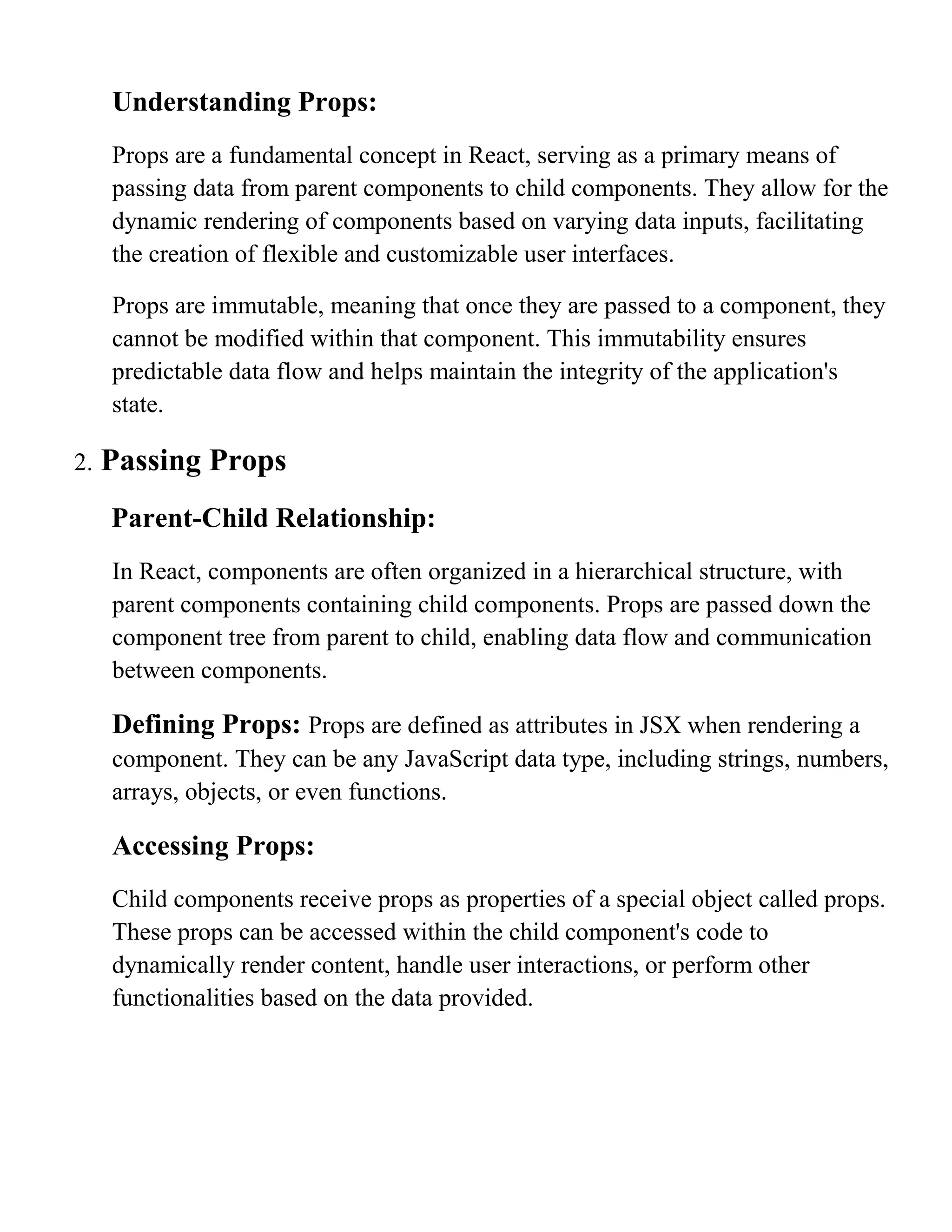 Understanding Props:

Props are a fundamental concept in React, serving as a primary means of passing data from parent components to child components. They allow for the dynamic rendering of components based on varying data inputs, facilitating the creation of flexible and customizable user interfaces.

Props are immutable, meaning that once they are passed to a component, they cannot be modified within that component. This immutability ensures predictable data flow and helps maintain the integrity of the application's state.

2. Passing Props

Parent-Child Relationship:

In React, components are often organized in a hierarchical structure, with parent components containing child components. Props are passed down the component tree from parent to child, enabling data flow and communication between components.

Defining Props: Props are defined as attributes in JSX when rendering a component. They can be any JavaScript data type, including strings, numbers, arrays, objects, or even functions.

Accessing Props:

Child components receive props as properties of a special object called props. These props can be accessed within the child component's code to dynamically render content, handle user interactions, or perform other functionalities based on the data provided.